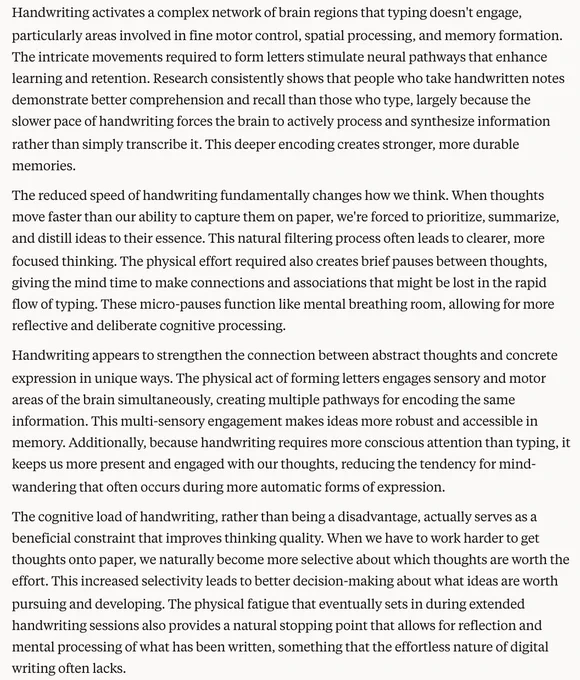 Handwriting activates a complex network of brain regions that typing doesn't engage, particularly areas involved in fine motor control, spatial processing, and memory formation. The intricate movements required to form letters stimulate neural pathways that enhance learning and retention. Research consistently shows that people who take handwritten notes demonstrate better comprehension and recall than those who type, largely because the slower pace of handwriting forces the brain to actively process and synthesize information rather than simply transcribe it. This deeper encoding creates stronger, more durable memories.

The reduced speed of handwriting fundamentally changes how we think. When thoughts move faster than our ability to capture them on paper, we're forced to prioritize, summarize, and distill ideas to their essence. This natural filtering process often leads to clearer, more focused thinking. The physical effort required also creates brief pauses between thoughts, giving the mind time to make connections and associations that might be lost in the rapid flow of typing. These micro-pauses function like mental breathing room, allowing for more reflective and deliberate cognitive processing.

Handwriting appears to strengthen the connection between abstract thoughts and concrete expression in unique ways. The physical act of forming letters engages sensory and motor areas of the brain simultaneously, creating multiple pathways for encoding the same information. This multi-sensory engagement makes ideas more robust and accessible in memory. Additionally, because handwriting requires more conscious attention than typing, it keeps us more present and engaged with our thoughts, reducing the tendency for mind-wandering that often occurs during more automatic forms of expression.

The cognitive load of handwriting, rather than being a disadvantage, actually serves as a beneficial constraint that improves thinking quality. When we have to work harder to get thoughts onto paper, we naturally become more selective about which thoughts are worth the effort. This increased selectivity leads to better decision-making about what ideas are worth pursuing and developing. The physical fatigue that eventually sets in during extended handwriting sessions also provides a natural stopping point that allows for reflection and mental processing of what has been written, something that the effortless nature of digital writing often lacks.